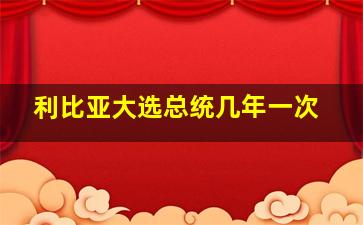 利比亚大选总统几年一次